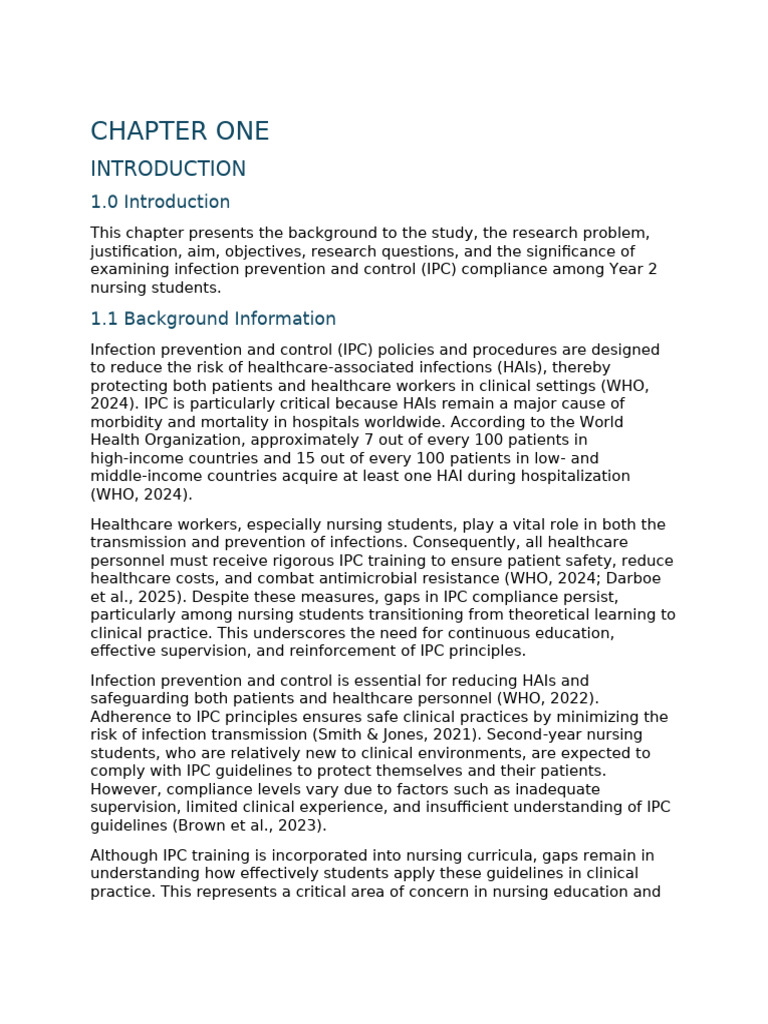 CHAPTER ONE

INTRODUCTION

1.0 Introduction

This chapter presents the background to the study, the research problem, justification, aim, objectives, research questions, and the significance of examining infection prevention and control (IPC) compliance among Year 2 nursing students.

1.1 Background Information

Infection prevention and control (IPC) policies and procedures are designed to reduce the risk of healthcare-associated infections (HAIs), thereby protecting both patients and healthcare workers in clinical settings (WHO, 2024). IPC is particularly critical because HAIs remain a major cause of morbidity and mortality in hospitals worldwide. According to the World Health Organization, approximately 7 out of every 100 patients in high-income countries and 15 out of every 100 patients in low- and middle-income countries acquire at least one HAI during hospitalization (WHO, 2024).

Healthcare workers, especially nursing students, play a vital role in both the transmission and prevention of infections. Consequently, all healthcare personnel must receive rigorous IPC training to ensure patient safety, reduce healthcare costs, and combat antimicrobial resistance (WHO, 2024; Darboe et al., 2025). Despite these measures, gaps in IPC compliance persist, particularly among nursing students transitioning from theoretical learning to clinical practice. This underscores the need for continuous education, effective supervision, and reinforcement of IPC principles.

Infection prevention and control is essential for reducing HAIs and safeguarding both patients and healthcare personnel (WHO, 2022). Adherence to IPC principles ensures safe clinical practices by minimizing the risk of infection transmission (Smith & Jones, 2021). Second-year nursing students, who are relatively new to clinical environments, are expected to comply with IPC guidelines to protect themselves and their patients. However, compliance levels vary due to factors such as inadequate supervision, limited clinical experience, and insufficient understanding of IPC guidelines (Brown et al., 2023).

Although IPC training is incorporated into nursing curricula, gaps remain in understanding how effectively students apply these guidelines in clinical practice. This represents a critical area of concern in nursing education and